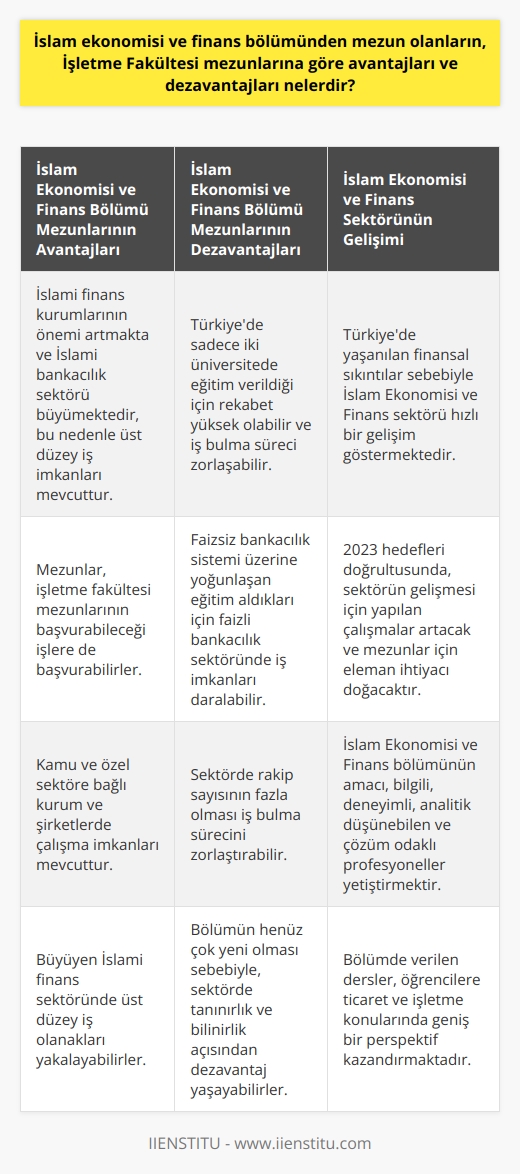 İslam ekonomisi ve finans bölümünden mezun olanların, İşletme Fakültesi mezunlarına göre avantajları ve dezavantajları nelerdir?

| İslam Ekonomisi ve Finans Bölümü Mezunlarının Avantajları | İslam Ekonomisi ve Finans Bölümü Mezunlarının Dezavantajları | İslam Ekonomisi ve Finans Sektörünün Gelişimi |
|---|---|---|
| İslami finans kurumlarının önemi artmakta ve İslami bankacılık sektörü büyümektedir, bu nedenle üst düzey iş imkanları mevcuttur. | Türkiye'de sadece iki üniversitede eğitim verildiği için rekabet yüksek olabilir ve iş bulma süreci zorlaşabilir. | Türkiye'de yaşanılan finansal sıkıntılar sebebiyle İslam Ekonomisi ve Finans sektörü hızlı bir gelişim göstermektedir. |
| Mezunlar, işletme fakültesi mezunlarının başvurabileceği işlere de başvurabilirler. | Faizsiz bankacılık sistemi üzerine yoğunlaşan eğitim aldıkları için faizli bankacılık sektöründe iş imkanları daralabilir. | 2023 hedefleri doğrultusunda, sektörün gelişmesi için yapılan çalışmalar artacak ve mezunlar için eleman ihtiyacı doğacaktır. |
| Kamu ve özel sektöre bağlı kurum ve şirketlerde çalışma imkanları mevcuttur. | Sektörde rakip sayısının fazla olması iş bulma sürecini zorlaştırabilir. | İslam Ekonomisi ve Finans bölümünün amacı, bilgili, deneyimli, analitik düşünebilen ve çözüm odaklı profesyoneller yetiştirmektir. |
| Büyüyen İslami finans sektöründe üst düzey iş olanakları yakalayabilirler. | Bölümün henüz çok yeni olması sebebiyle, sektörde tanınırlık ve bilinirlik açısından dezavantaj yaşayabilirler. | Bölümde verilen dersler, öğrencilere ticaret ve işletme konularında geniş bir perspektif kazandırmaktadır. |

IIENSTITU - www.iienstitu.com